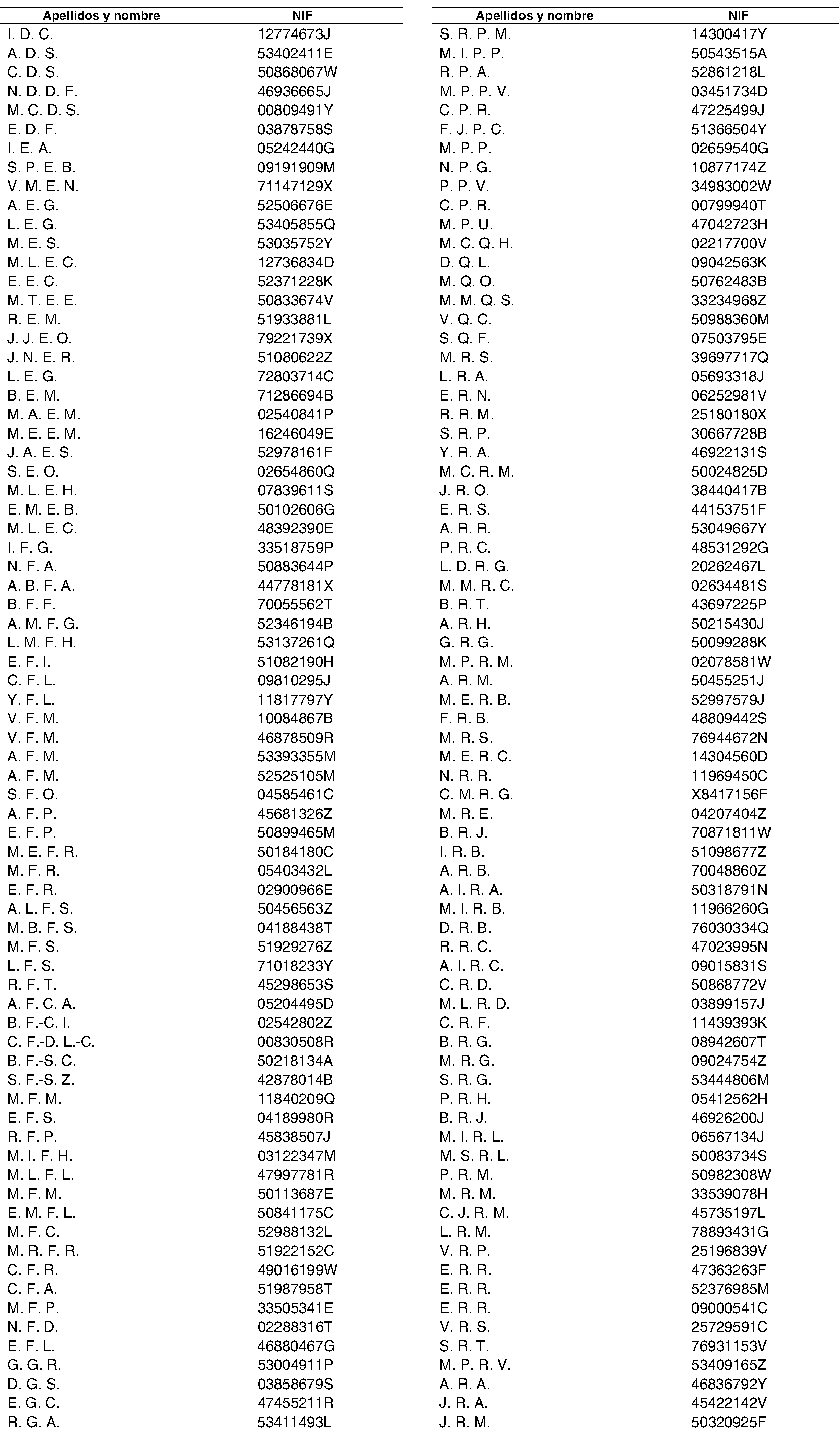 | Apellidos y nombre | NIF |
|---|---|
| I. D. C. | 12774673J |
| A. D. S. | 53402411E |
| C. D. S. | 50868067W |
| N. D. D. F. | 46936665J |
| M. C. D. S. | 00809491Y |
| E. D. F. | 03878758S |
| I. E. A. | 05242440G |
| S. P. E. B. | 09191909M |
| V. M. E. N. | 71147129X |
| A. E. G. | 52506676E |
| L. E. G. | 53405855Q |
| M. E. S. | 53035752Y |
| M. L. E. C. | 12736834D |
| E. E. C. | 52371228K |
| M. T. E. E. | 50833674V |
| R. E. M. | 51933881L |
| J. J. E. O. | 79221739X |
| J. N. E. R. | 51080622Z |
| L. E. G. | 72803714C |
| B. E. M. | 71286694B |
| M. A. E. M. | 02540841P |
| M. E. E. M. | 16246049E |
| J. A. E. S. | 52978161F |
| S. E. O. | 02654860Q |
| M. L. E. H. | 07839611S |
| E. M. E. B. | 50102606G |
| M. L. E. C. | 48392390E |
| I. F. G. | 33518759P |
| N. F. A. | 50883644P |
| A. B. F. A. | 44778181X |
| B. F. F. | 70055562T |
| A. M. F. G. | 52346194B |
| L. M. F. H. | 53137261Q |
| E. F. I. | 51082190H |
| C. F. L. | 09810295J |
| Y. F. L. | 11817797Y |
| V. F. M. | 10084867B |
| V. F. M. | 46878509R |
| A. F. M. | 53393355M |
| A. F. M. | 52525105M |
| S. F. O. | 04585461C |
| A. F. P. | 45681326Z |
| E. F. P. | 50899465M |
| M. E. F. R. | 50184180C |
| M. F. R. | 05403432L |
| E. F. R. | 02900966E |
| A. L. F. S. | 50456563Z |
| M. B. F. S. | 04188438T |
| M. F. S. | 51929276Z |
| L. F. S. | 71018233Y |
| R. F. T. | 45298653S |
| A. F. C. A. | 05204495D |
| B. F.-C. I. | 02542802Z |
| C. F.-D. L.-C. | 00830508R |
| B. F.-S. C. | 50218134A |
| S. F.-S. Z. | 42878014B |
| M. F. M. | 11840209Q |
| E. F. S. | 04189980R |
| R. F. P. | 45838507J |
| M. I. F. H. | 03122347M |
| M. L. F. L. | 47997781R |
| M. F. M. | 50113687E |
| E. M. F. L. | 50841175C |
| M. F. C. | 52988132L |
| M. R. F. R. | 51922152C |
| C. F. R. | 49016199W |
| C. F. A. | 51987958T |
| M. F. P. | 33505341E |
| N. F. D. | 02288316T |
| E. F. L. | 46880467G |
| G. G. R. | 53004911P |
| D. G. S. | 03858679S |
| E. G. C. | 47455211R |
| R. G. A. | 53411493L |

| Apellidos y nombre | NIF |
|---|---|
| S. R. P. M. | 14300417Y |
| M. I. P. P. | 50543515A |
| R. P. A. | 52861218L |
| M. P. P. V. | 03451734D |
| C. P. R. | 47225499J |
| F. J. P. C. | 51366504Y |
| M. P. P. | 02659540G |
| N. P. G. | 10877174Z |
| P. P. V. | 34983002W |
| C. P. R. | 00799940T |
| M. P. U. | 47042723H |
| M. C. Q. H. | 02217700V |
| D. Q. L. | 09042563K |
| M. Q. O. | 50762483B |
| M. M. Q. S. | 33234968Z |
| V. Q. C. | 50988360M |
| S. Q. F. | 07503795E |
| M. R. S. | 39697717Q |
| L. R. A. | 05693318J |
| E. R. N. | 06252981V |
| R. R. M. | 25180180X |
| S. R. P. | 30667728B |
| Y. R. A. | 46922131S |
| M. C. R. M. | 50024825D |
| J. R. O. | 38440417B |
| E. R. S. | 44153751F |
| A. R. R. | 53049667Y |
| P. R. C. | 48531292G |
| L. D. R. G. | 20262467L |
| M. M. R. C. | 02634481S |
| B. R. T. | 43697225P |
| A. R. H. | 50215430J |
| G. R. G. | 50099288K |
| M. P. R. M. | 02078581W |
| A. R. M. | 50455251J |
| M. E. R. B. | 52997579J |
| F. R. B. | 48809442S |
| M. R. S. | 76944672N |
| M. E. R. C. | 14304560D |
| N. R. R. | 11969450C |
| C. M. R. G. | X8417156F |
| M. R. E. | 04207404Z |
| B. R. J. | 70871811W |
| I. R. B. | 51098677Z |
| A. R. B. | 70048860Z |
| A. I. R. A. | 50318791N |
| M. I. R. B. | 11966260G |
| D. R. B. | 76030334Q |
| R. R. C. | 47023995N |
| A. I. R. C. | 09015831S |
| C. R. D. | 50868772V |
| M. L. R. D. | 03899157J |
| C. R. F. | 11439393K |
| B. R. G. | 08942607T |
| M. R. G. | 09024754Z |
| S. R. G. | 53444806M |
| P. R. H. | 05412562H |
| B. R. J. | 46926200J |
| M. I. R. L. | 06567134J |
| M. S. R. L. | 50083734S |
| P. R. M. | 50982308W |
| M. R. M. | 33539078H |
| C. J. R. M. | 45735197L |
| L. R. M. | 78893431G |
| V. R. P. | 25196839V |
| E. R. R. | 47363263F |
| E. R. R. | 52376985M |
| E. R. R. | 09000541C |
| V. R. S. | 25729591C |
| S. R. T. | 76931153V |
| M. P. R. V. | 53409165Z |
| A. R. A. | 46836792Y |
| J. R. A. | 45422142V |
| J. R. M. | 50320925F |